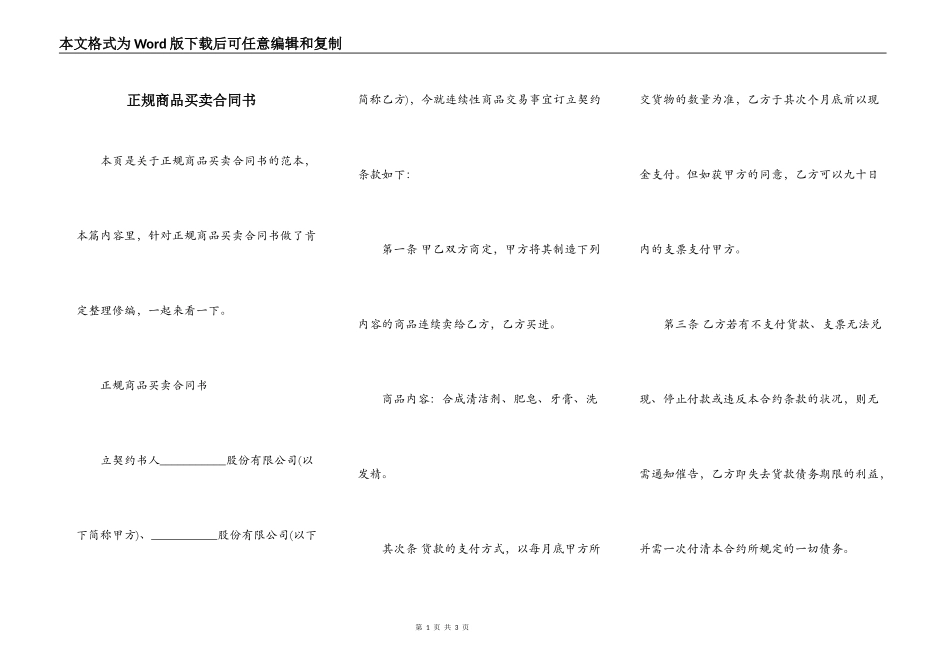 本文格式为Word版下载后可任意编辑和复制

正规商品买卖合同书

本页是关于正规商品买卖合同书的范本，本篇内容里，针对正规商品买卖合同书做了肯定整理修编，一起来看一下。

正规商品买卖合同书

立契约书人___________股份有限公司(以下简称甲方)、___________股份有限公司(以下简称乙方)，今就连续性商品交易事宜订立契约条款如下：

第一条 甲乙双方商定，甲方将其制造下列内容的商品连续卖给乙方，乙方买进。

商品内容：合成清洁剂、肥皂、牙膏、洗发精。

其次条 货款的支付方式，以每月底甲方所交货物的数量为准，乙方于其次个月底前以现金支付。但如获甲方的同意，乙方可以九十日内的支票支付甲方。

第三条 乙方若有不支付货款、支票无法兑现、停止付款或违反本合约条款的状况，则无需通知催告，乙方即失去货款债务期限的利益，并需一次付清本合约所规定的一切债务。

第 1 页 共 3 页